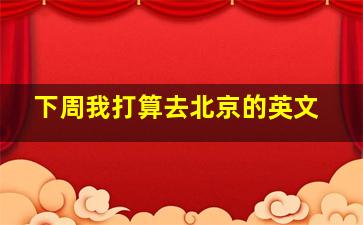 下周我打算去北京的英文